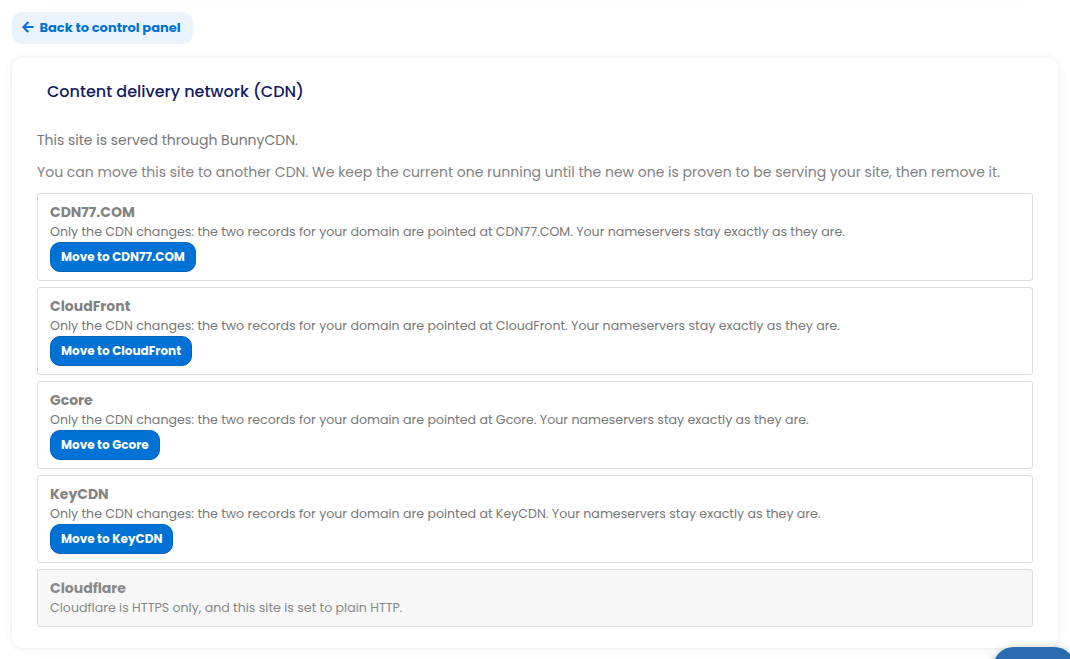 ← Back to control panel

Content delivery network (CDN)

This site is served through BunnyCDN.

You can move this site to another CDN. We keep the current one running until the new one is proven to be serving your site, then remove it.

CDN77.COM
Only the CDN changes: the two records for your domain are pointed at CDN77.COM. Your nameservers stay exactly as they are.
Move to CDN77.COM

CloudFront
Only the CDN changes: the two records for your domain are pointed at CloudFront. Your nameservers stay exactly as they are.
Move to CloudFront

Gcore
Only the CDN changes: the two records for your domain are pointed at Gcore. Your nameservers stay exactly as they are.
Move to Gcore

KeyCDN
Only the CDN changes: the two records for your domain are pointed at KeyCDN. Your nameservers stay exactly as they are.
Move to KeyCDN

Cloudflare
Cloudflare is HTTPS only, and this site is set to plain HTTP.